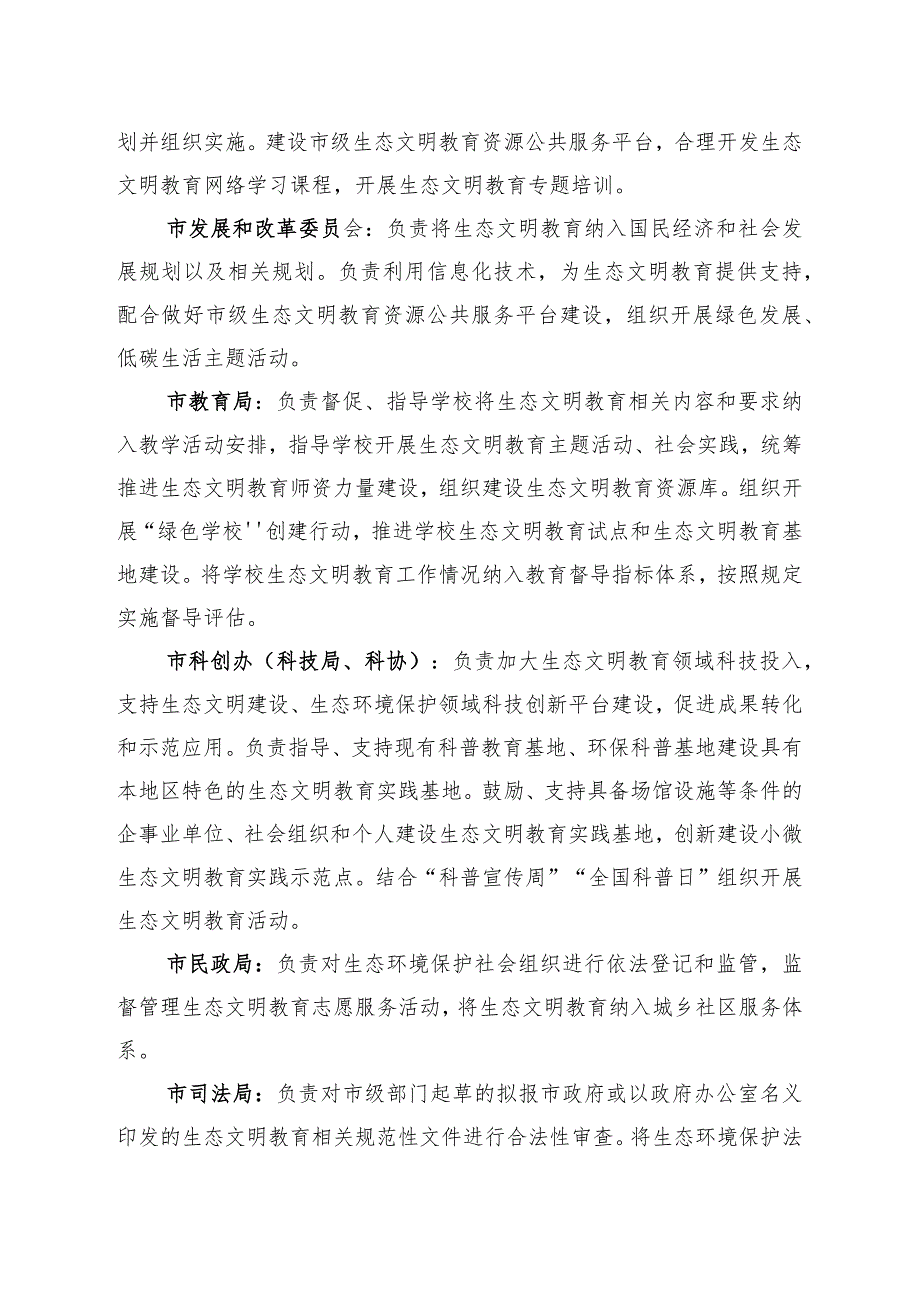 划并组织实施。建设市级生态文明教育资源公共服务平台，合理开发生态文明教育网络学习课程，开展生态文明教育专题培训。

市发展和改革委员会：负责将生态文明教育纳入国民经济和社会发展规划以及相关规划。负责利用信息化技术，为生态文明教育提供支持，配合做好市级生态文明教育资源公共服务平台建设，组织开展绿色发展、低碳生活主题活动。

市教育局：负责督促、指导学校将生态文明教育相关内容和要求纳入教学活动安排，指导学校开展生态文明教育主题活动、社会实践，统筹推进生态文明教育师资力量建设，组织建设生态文明教育资源库。组织开展“绿色学校''创建行动，推进学校生态文明教育试点和生态文明教育基地建设。将学校生态文明教育工作情况纳入教育督导指标体系，按照规定实施督导评估。

市科创办（科技局、科协）：负责加大生态文明教育领域科技投入，支持生态文明建设、生态环境保护领域科技创新平台建设，促进成果转化和示范应用。负责指导、支持现有科普教育基地、环保科普基地建设具有本地区特色的生态文明教育实践基地。鼓励、支持具备场馆设施等条件的企事业单位、社会组织和个人建设生态文明教育实践基地，创新建设小微生态文明教育实践示范点。结合“科普宣传周”“全国科普日”组织开展生态文明教育活动。

市民政局：负责对生态环境保护社会组织进行依法登记和监管，监督管理生态文明教育志愿服务活动，将生态文明教育纳入城乡社区服务体系。

市司法局：负责对市级部门起草的拟报市政府或以政府办公室名义印发的生态文明教育相关规范性文件进行合法性审查。将生态环境保护法